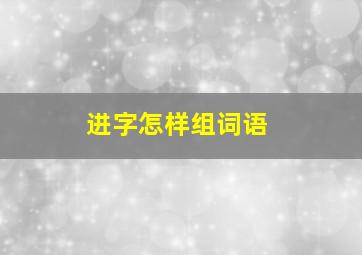 进字怎样组词语